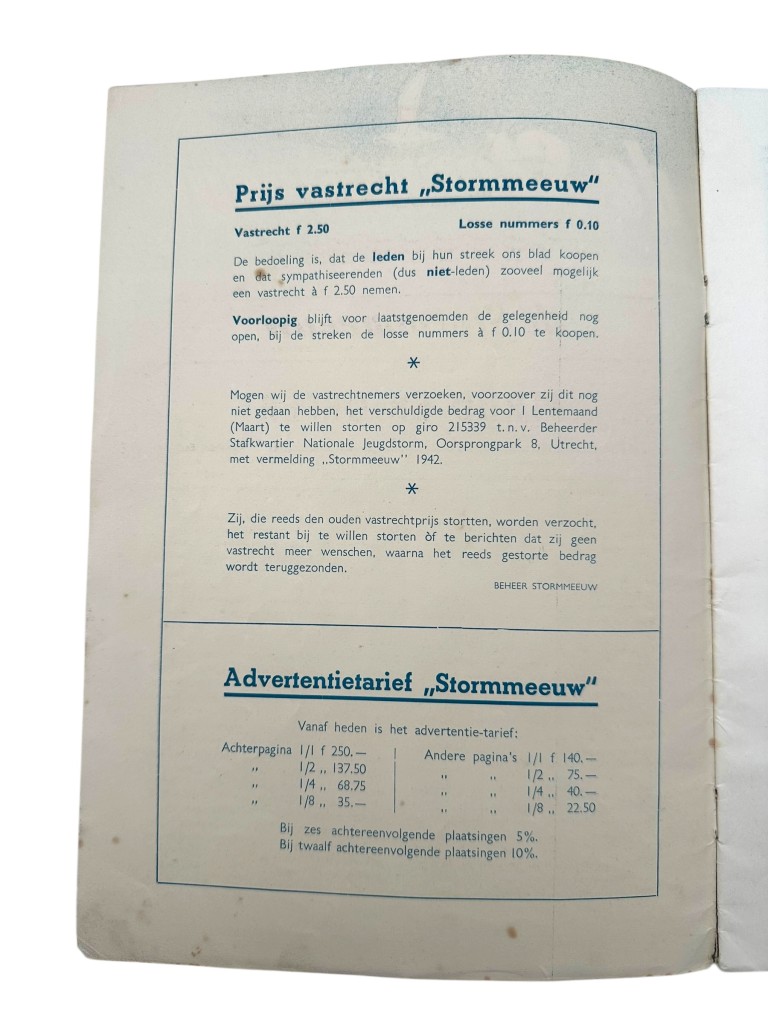 Prijs vastrecht „Stormmeeuw"

Vastrecht f 2.50

Losse nummers f 0.10

De bedoeling is, dat de leden bij hun streek ons blad koopen en dat sympathiseerenden (dus niet-leden) zooveel mogelijk een vastrecht à f 2.50 nemen.

Voorloopig blijft voor laatstgenoemden de gelegenheid nog open, bij de streken de losse nummers à f 0.10 te koopen.

*

Mogen wij de vastrechtnemers verzoeken, voorzoover zij dit nog niet gedaan hebben, het verschuldigde bedrag voor 1 Lentemaand (Maart) te willen storten op giro 215339 t.n.v. Beheerder Stafkwartier Nationale Jeugdstorm, Oorsprongpark 8, Utrecht, met vermelding „Stormmeeuw" 1942.

*

Zij, die reeds den ouden vastrechtprijs stortten, worden verzocht, het restant bij te willen storten òf te berichten dat zij geen vastrecht meer wenschen, waarna het reeds gestorte bedrag wordt teruggezonden.

BEHEER STORMMEEUW

Advertentietarief „Stormmeeuw"

Vanaf heden is het advertentie-tarief:

Achterpagina 1/1 f 250.—
„ 1/2 „ 137.50
„ 1/4 „ 68.75
„ 1/8 „ 35.—

Andere pagina's 1/1 f 140.—
„ „ 1/2 „ 75.—
„ „ 1/4 „ 40.—
„ „ 1/8 „ 22.50

Bij zes achtereenvolgende plaatsingen 5%.
Bij twaalf achtereenvolgende plaatsingen 10%.